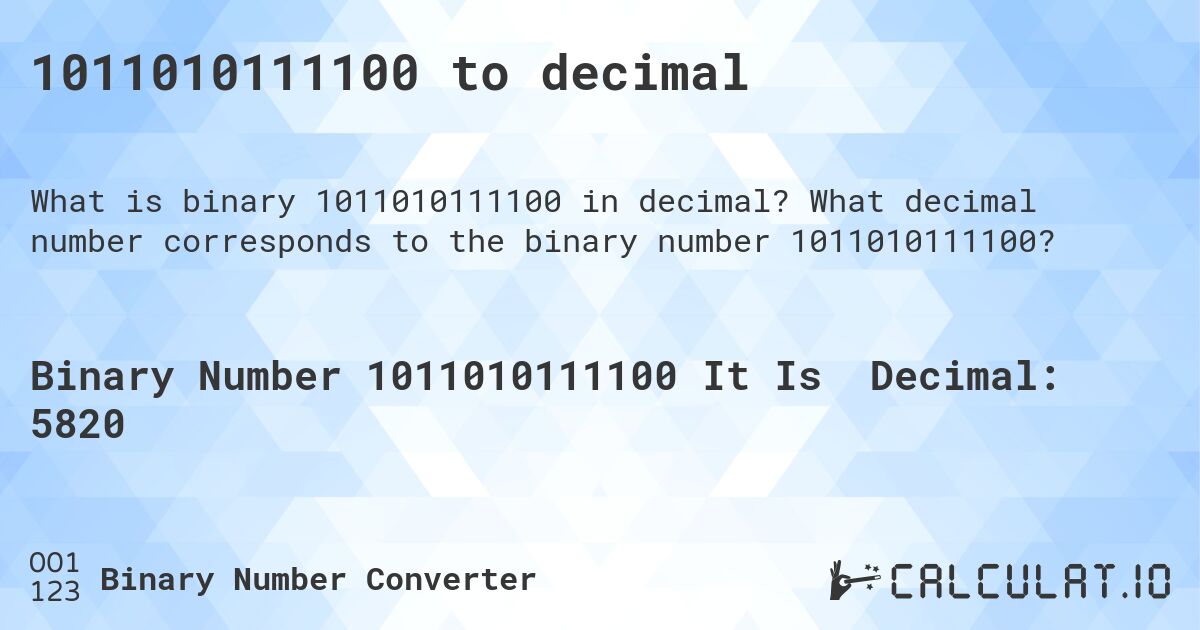 1011010111100 to decimal

What is binary 1011010111100 in decimal? What decimal number corresponds to the binary number 1011010111100?

Binary Number 1011010111100 It Is Decimal: 5820

001
123
Binary Number Converter

CALCULAT.IO